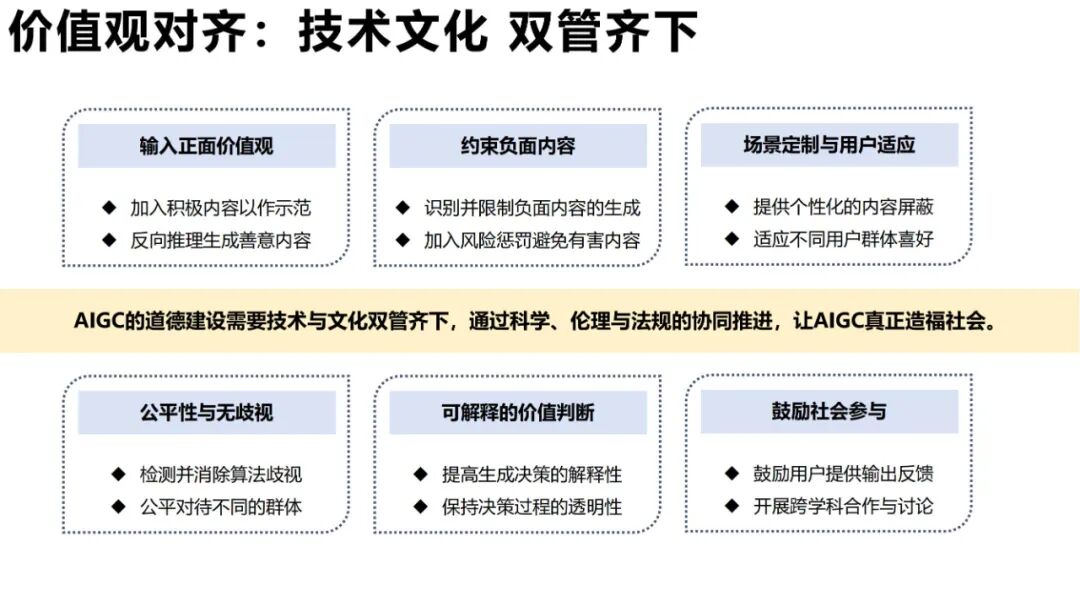 价值观对齐：技术文化 双管齐下

输入正面价值观

◆ 加入积极内容以作示范
◆ 反向推理生成善意内容

约束负面内容

◆ 识别并限制负面内容的生成
◆ 加入风险惩罚避免有害内容

场景定制与用户适应

◆ 提供个性化的内容屏蔽
◆ 适应不同用户群体喜好

AIGC的道德建设需要技术与文化双管齐下，通过科学、伦理与法规的协同推进，让AIGC真正造福社会。

公平性与无歧视

◆ 检测并消除算法歧视
◆ 公平对待不同的群体

可解释的价值判断

◆ 提高生成决策的解释性
◆ 保持决策过程的透明性

鼓励社会参与

◆ 鼓励用户提供输出反馈
◆ 开展跨学科合作与讨论